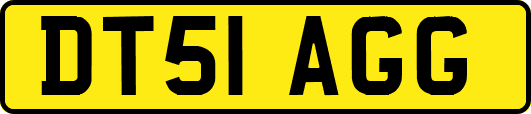 DT51 AGG